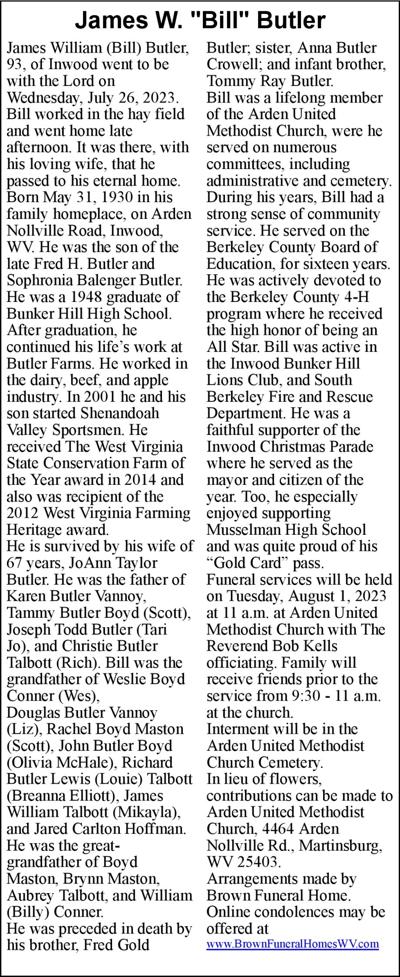 James W. "Bill" Butler

James William (Bill) Butler, 93, of Inwood went to be with the Lord on Wednesday, July 26, 2023. Bill worked in the hay field and went home late afternoon. It was there, with his loving wife, that he passed to his eternal home.
Born May 31, 1930 in his family homeplace, on Arden Nollville Road, Inwood, WV. He was the son of the late Fred H. Butler and Sophronia Balenger Butler. He was a 1948 graduate of Bunker Hill High School. After graduation, he continued his life's work at Butler Farms. He worked in the dairy, beef, and apple industry. In 2001 he and his son started Shenandoah Valley Sportsmen. He received The West Virginia State Conservation Farm of the Year award in 2014 and also was recipient of the 2012 West Virginia Farming Heritage award.
He is survived by his wife of 67 years, JoAnn Taylor Butler. He was the father of Karen Butler Vannoy, Tammy Butler Boyd (Scott), Joseph Todd Butler (Tari Jo), and Christie Butler Talbott (Rich). Bill was the grandfather of Weslie Boyd Conner (Wes), Douglas Butler Vannoy (Liz), Rachel Boyd Maston (Scott), John Butler Boyd (Olivia McHale), Richard Butler Lewis (Louie) Talbott (Breanna Elliott), James William Talbott (Mikayla), and Jared Carlton Hoffman. He was the great-grandfather of Boyd Maston, Brynn Maston, Aubrey Talbott, and William (Billy) Conner.
He was preceded in death by his brother, Fred Gold Butler; sister, Anna Butler Crowell; and infant brother, Tommy Ray Butler.
Bill was a lifelong member of the Arden United Methodist Church, were he served on numerous committees, including administrative and cemetery. During his years, Bill had a strong sense of community service. He served on the Berkeley County Board of Education, for sixteen years. He was actively devoted to the Berkeley County 4-H program where he received the high honor of being an All Star. Bill was active in the Inwood Bunker Hill Lions Club, and South Berkeley Fire and Rescue Department. He was a faithful supporter of the Inwood Christmas Parade where he served as the mayor and citizen of the year. Too, he especially enjoyed supporting Musselman High School and was quite proud of his "Gold Card" pass.
Funeral services will be held on Tuesday, August 1, 2023 at 11 a.m. at Arden United Methodist Church with The Reverend Bob Kells officiating. Family will receive friends prior to the service from 9:30 - 11 a.m. at the church.
Interment will be in the Arden United Methodist Church Cemetery.
In lieu of flowers, contributions can be made to Arden United Methodist Church, 4464 Arden Nollville Rd., Martinsburg, WV 25403.
Arrangements made by Brown Funeral Home. Online condolences may be offered at www.BrownFuneralHomesWV.com